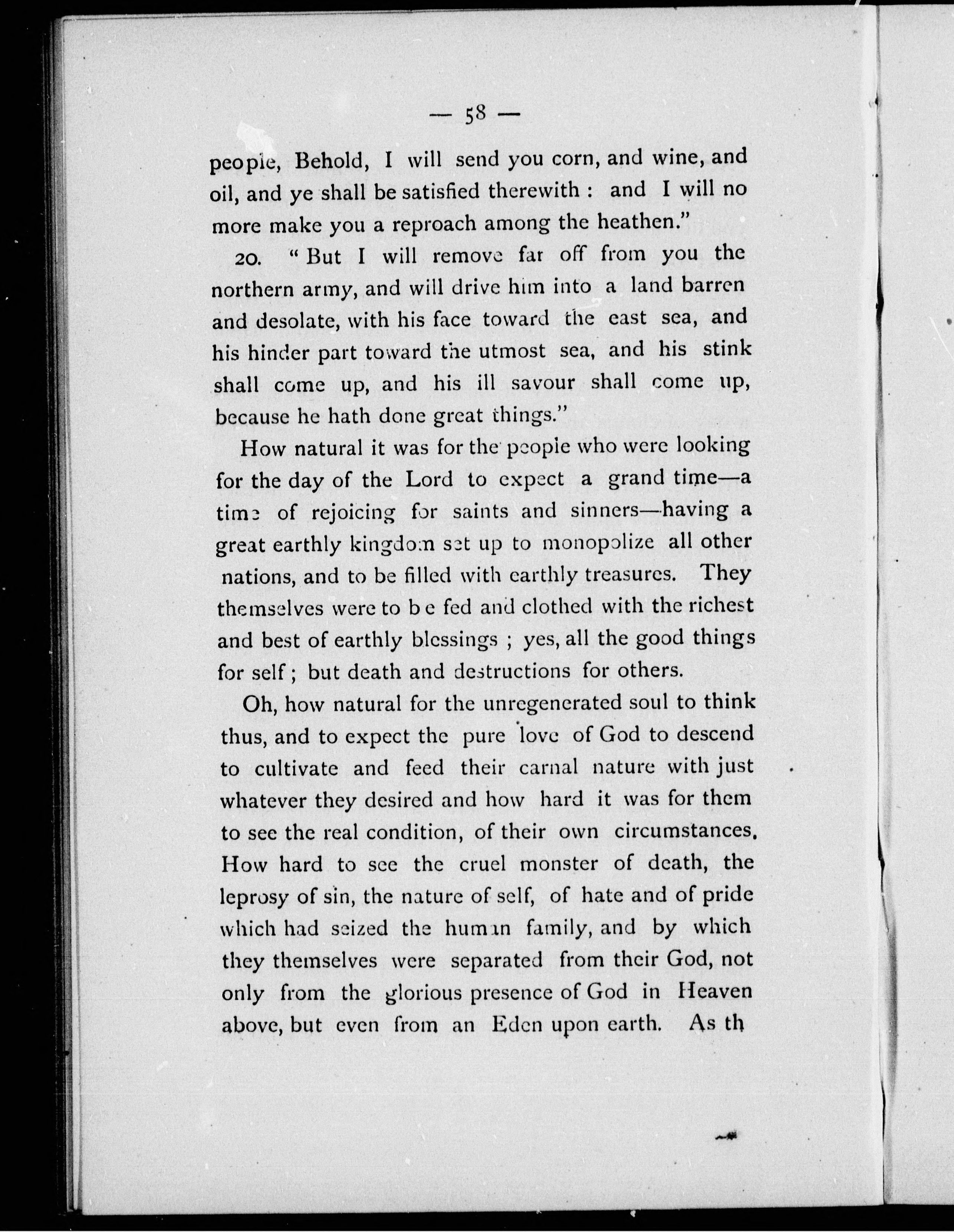 — 58 —

people, Behold, I will send you corn, and wine, and oil, and ye shall be satisfied therewith : and I will no more make you a reproach among the heathen."

20. " But I will remove far off from you the northern army, and will drive him into a land barren and desolate, with his face toward the east sea, and his hinder part toward the utmost sea, and his stink shall come up, and his ill savour shall come up, because he hath done great things."

How natural it was for the people who were looking for the day of the Lord to expect a grand time—a time of rejoicing for saints and sinners—having a great earthly kingdom set up to monopolize all other nations, and to be filled with earthly treasures. They themselves were to be fed and clothed with the richest and best of earthly blessings ; yes, all the good things for self ; but death and destructions for others.

Oh, how natural for the unregenerated soul to think thus, and to expect the pure love of God to descend to cultivate and feed their carnal nature with just whatever they desired and how hard it was for them to see the real condition, of their own circumstances. How hard to see the cruel monster of death, the leprosy of sin, the nature of self, of hate and of pride which had seized the human family, and by which they themselves were separated from their God, not only from the glorious presence of God in Heaven above, but even from an Eden upon earth. As th